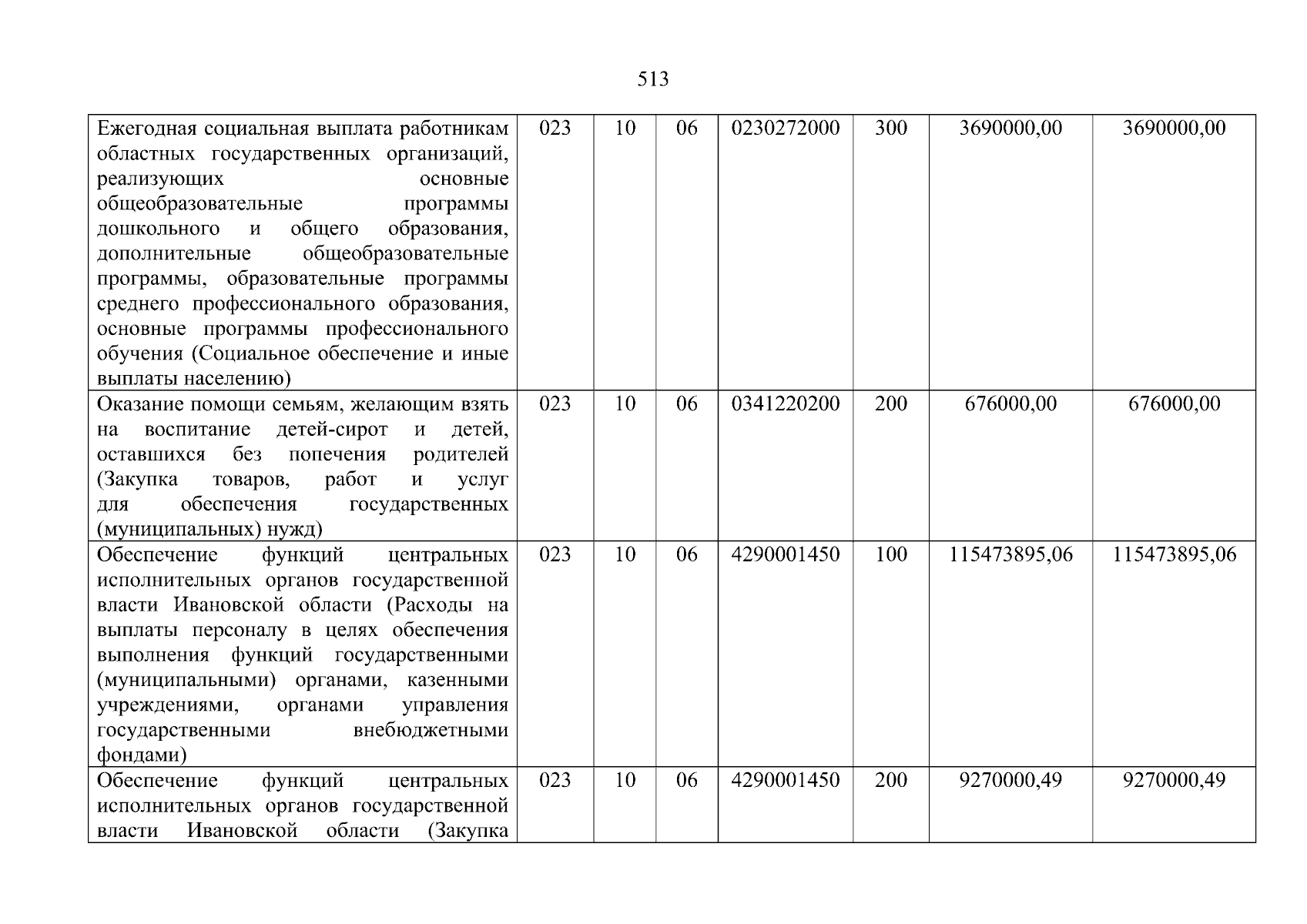 513

| | | | | | | | |
|---|---|---|---|---|---|---|---|
| Ежегодная социальная выплата работникам областных государственных организаций, реализующих основные общеобразовательные программы дошкольного и общего образования, дополнительные общеобразовательные программы, образовательные программы среднего профессионального образования, основные программы профессионального обучения (Социальное обеспечение и иные выплаты населению) | 023 | 10 | 06 | 0230272000 | 300 | 3690000,00 | 3690000,00 |
| Оказание помощи семьям, желающим взять на воспитание детей-сирот и детей, оставшихся без попечения родителей (Закупка товаров, работ и услуг для обеспечения государственных (муниципальных) нужд) | 023 | 10 | 06 | 0341220200 | 200 | 676000,00 | 676000,00 |
| Обеспечение функций центральных исполнительных органов государственной власти Ивановской области (Расходы на выплаты персоналу в целях обеспечения выполнения функций государственными (муниципальными) органами, казенными учреждениями, органами управления государственными внебюджетными фондами) | 023 | 10 | 06 | 4290001450 | 100 | 115473895,06 | 115473895,06 |
| Обеспечение функций центральных исполнительных органов государственной власти Ивановской области (Закупка | 023 | 10 | 06 | 4290001450 | 200 | 9270000,49 | 9270000,49 |